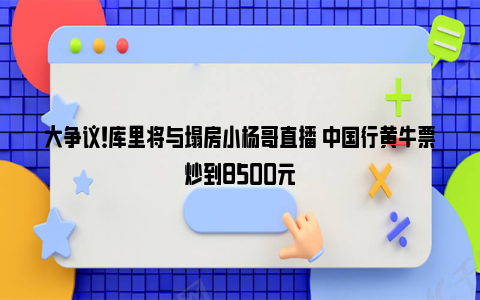 大争议!库里将与塌房小杨哥直播 中国行黄牛票炒到8500元